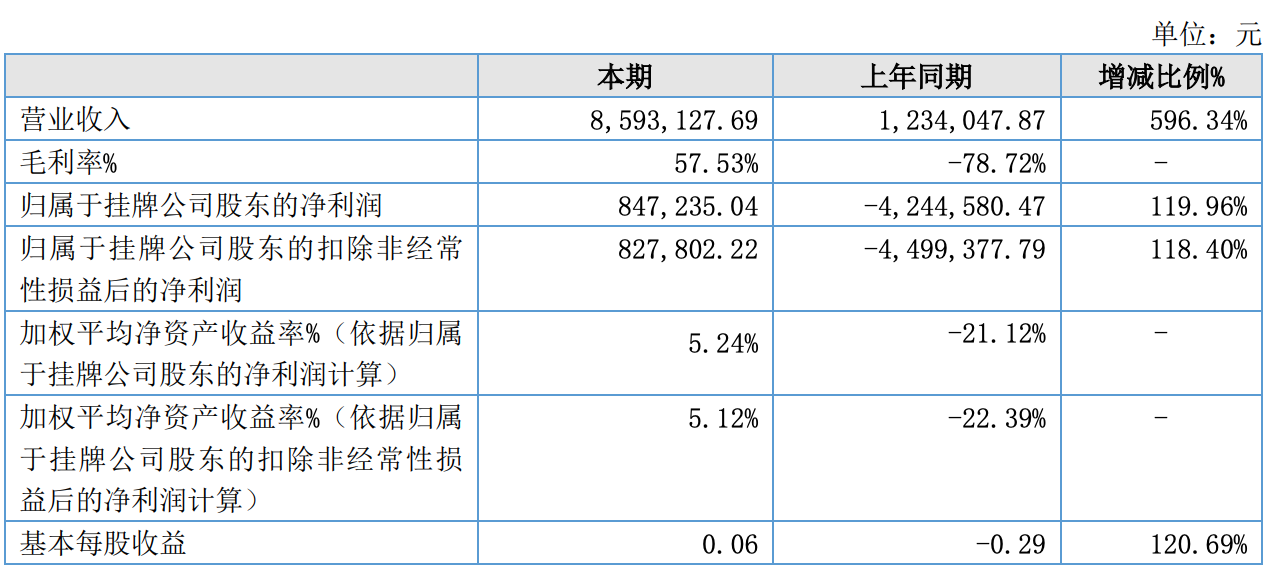 单位：元

|  | 本期 | 上年同期 | 增减比例% |
|---|---|---|---|
| 营业收入 | 8,593,127.69 | 1,234,047.87 | 596.34% |
| 毛利率% | 57.53% | -78.72% | - |
| 归属于挂牌公司股东的净利润 | 847,235.04 | -4,244,580.47 | 119.96% |
| 归属于挂牌公司股东的扣除非经常性损益后的净利润 | 827,802.22 | -4,499,377.79 | 118.40% |
| 加权平均净资产收益率%（依据归属于挂牌公司股东的净利润计算） | 5.24% | -21.12% | - |
| 加权平均净资产收益率%（依据归属于挂牌公司股东的扣除非经常性损益后的净利润计算） | 5.12% | -22.39% | - |
| 基本每股收益 | 0.06 | -0.29 | 120.69% |